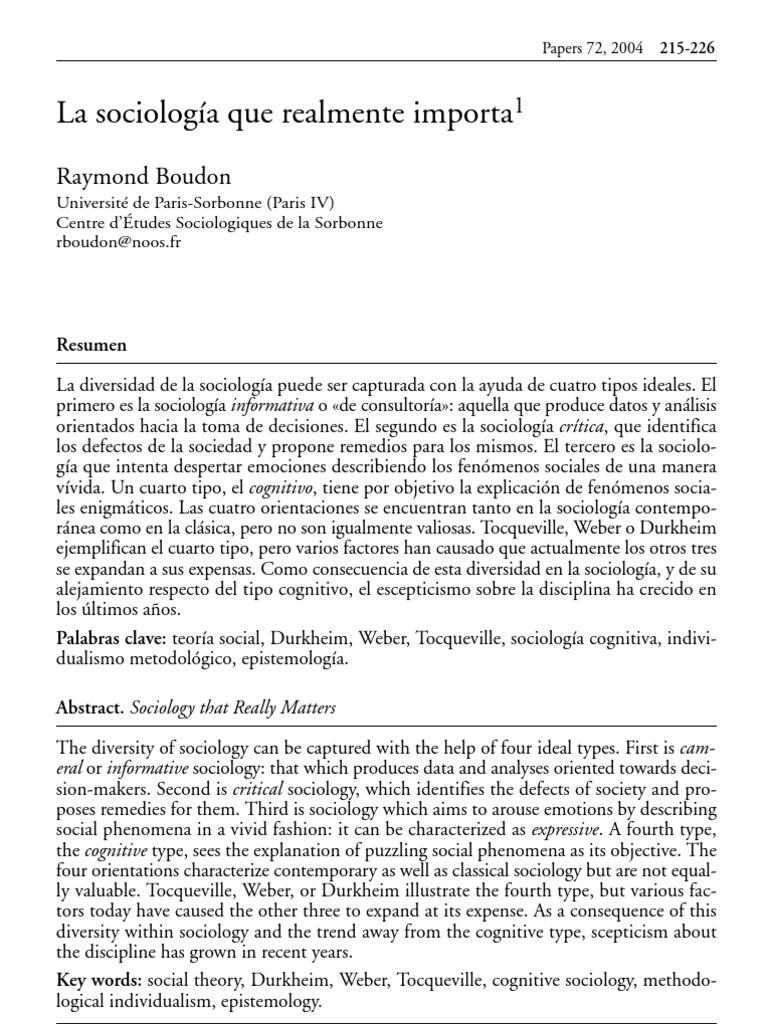 Papers 72, 2004 215-226

La sociología que realmente importa$^1$

Raymond Boudon
Université de Paris-Sorbonne (Paris IV)
Centre d'Études Sociologiques de la Sorbonne
rboudon@noos.fr

Resumen

La diversidad de la sociología puede ser capturada con la ayuda de cuatro tipos ideales. El primero es la sociología informativa o «de consultoría»: aquella que produce datos y análisis orientados hacia la toma de decisiones. El segundo es la sociología crítica, que identifica los defectos de la sociedad y propone remedios para los mismos. El tercero es la sociología que intenta despertar emociones describiendo los fenómenos sociales de una manera vívida. Un cuarto tipo, el cognitivo, tiene por objetivo la explicación de fenómenos sociales enigmáticos. Las cuatro orientaciones se encuentran tanto en la sociología contemporánea como en la clásica, pero no son igualmente valiosas. Tocqueville, Weber o Durkheim ejemplifican el cuarto tipo, pero varios factores han causado que actualmente los otros tres se expandan a sus expensas. Como consecuencia de esta diversidad en la sociología, y de su alejamiento respecto del tipo cognitivo, el escepticismo sobre la disciplina ha crecido en los últimos años.

Palabras clave: teoría social, Durkheim, Weber, Tocqueville, sociología cognitiva, individualismo metodológico, epistemología.

Abstract. Sociology that Really Matters

The diversity of sociology can be captured with the help of four ideal types. First is cameral or informative sociology: that which produces data and analyses oriented towards decision-makers. Second is critical sociology, which identifies the defects of society and proposes remedies for them. Third is sociology which aims to arouse emotions by describing social phenomena in a vivid fashion: it can be characterized as expressive. A fourth type, the cognitive type, sees the explanation of puzzling social phenomena as its objective. The four orientations characterize contemporary as well as classical sociology but are not equally valuable. Tocqueville, Weber, or Durkheim illustrate the fourth type, but various factors today have caused the other three to expand at its expense. As a consequence of this diversity within sociology and the trend away from the cognitive type, scepticism about the discipline has grown in recent years.

Key words: social theory, Durkheim, Weber, Tocqueville, cognitive sociology, methodological individualism, epistemology.